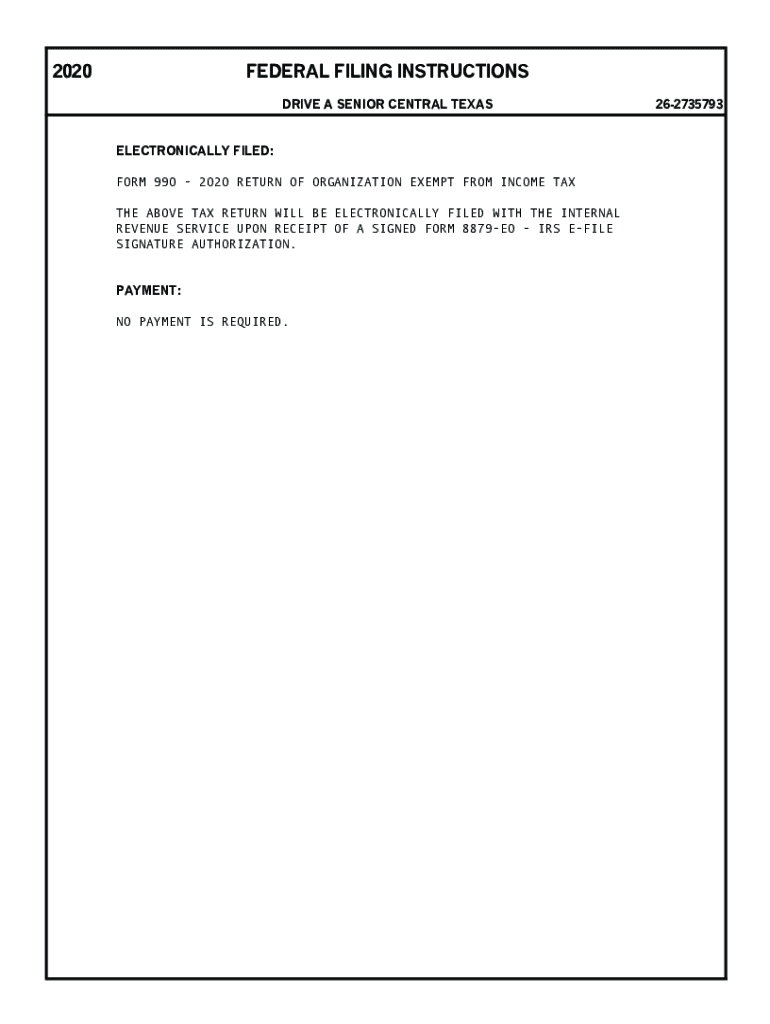 2020

FEDERAL FILING INSTRUCTIONS

DRIVE A SENIOR CENTRAL TEXAS

26-2735793

ELECTRONICALLY FILED:

FORM 990 - 2020 RETURN OF ORGANIZATION EXEMPT FROM INCOME TAX

THE ABOVE TAX RETURN WILL BE ELECTRONICALLY FILED WITH THE INTERNAL REVENUE SERVICE UPON RECEIPT OF A SIGNED FORM 8879-EO - IRS E-FILE SIGNATURE AUTHORIZATION.

PAYMENT:

NO PAYMENT IS REQUIRED.